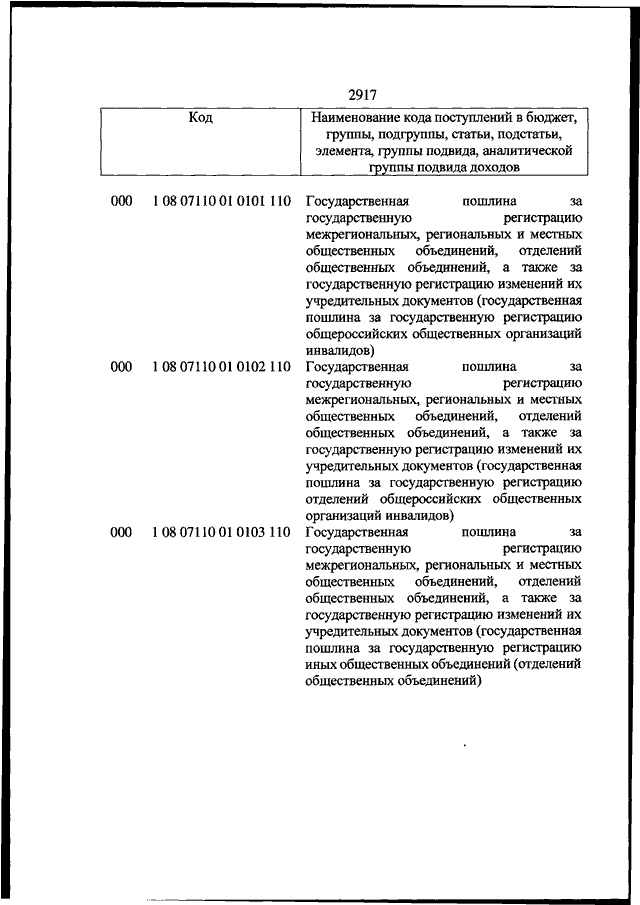 2917

| Код | | Наименование кода поступлений в бюджет, группы, подгруппы, статьи, подстатьи, элемента, группы подвида, аналитической группы подвида доходов |
|---|---|---|
| 000 | 1 08 07110 01 0101 110 | Государственная пошлина за государственную регистрацию межрегиональных, региональных и местных общественных объединений, отделений общественных объединений, а также за государственную регистрацию изменений их учредительных документов (государственная пошлина за государственную регистрацию общероссийских общественных организаций инвалидов) |
| 000 | 1 08 07110 01 0102 110 | Государственная пошлина за государственную регистрацию межрегиональных, региональных и местных общественных объединений, отделений общественных объединений, а также за государственную регистрацию изменений их учредительных документов (государственная пошлина за государственную регистрацию отделений общероссийских общественных организаций инвалидов) |
| 000 | 1 08 07110 01 0103 110 | Государственная пошлина за государственную регистрацию межрегиональных, региональных и местных общественных объединений, отделений общественных объединений, а также за государственную регистрацию изменений их учредительных документов (государственная пошлина за государственную регистрацию иных общественных объединений (отделений общественных объединений) |